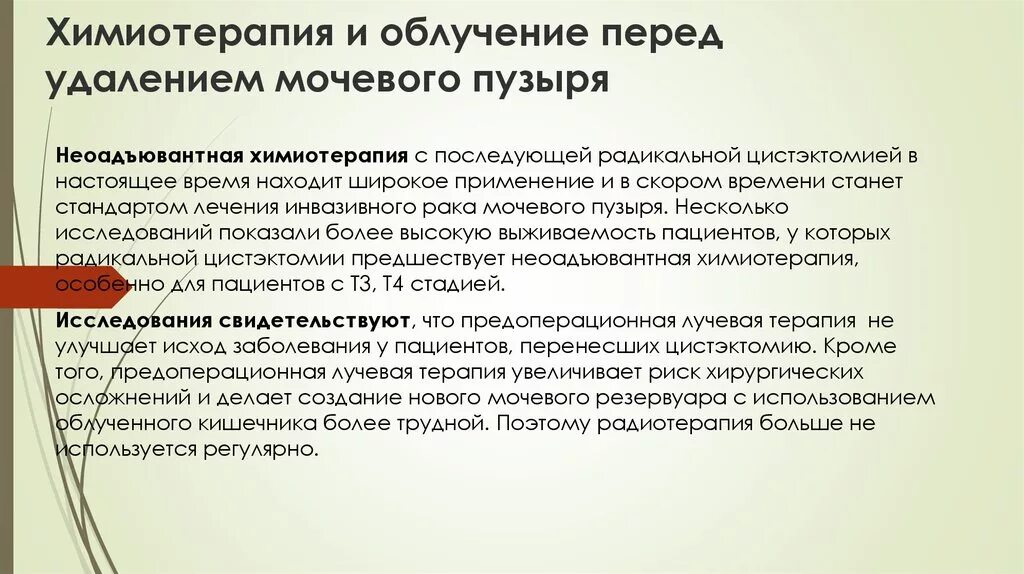 Химиотерапия и облучение перед удалением мочевого пузыря

Неоадъювантная химиотерапия с последующей радикальной цистэктомией в настоящее время находит широкое применение и в скором времени станет стандартом лечения инвазивного рака мочевого пузыря. Несколько исследований показали более высокую выживаемость пациентов, у которых радикальной цистэктомии предшествует неоадъювантная химиотерапия, особенно для пациентов с Т3, Т4 стадией.

Исследования свидетельствуют, что предоперационная лучевая терапия не улучшает исход заболевания у пациентов, перенесших цистэктомию. Кроме того, предоперационная лучевая терапия увеличивает риск хирургических осложнений и делает создание нового мочевого резервуара с использованием облученного кишечника более трудной. Поэтому радиотерапия больше не используется регулярно.